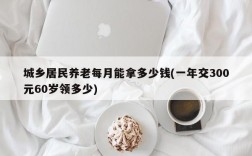 城乡居民养老每月能拿多少钱(一年交300元60岁领多少)